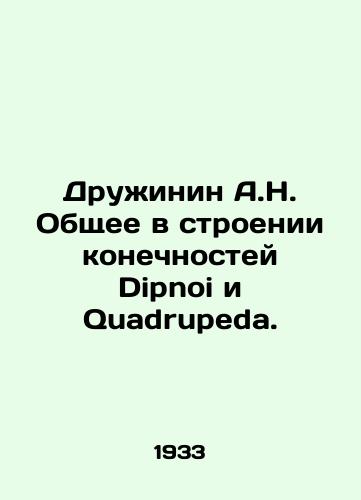 Дружинин А.Н. Общее в строении конечностей Dipnoi и Quadrupeda.

1933